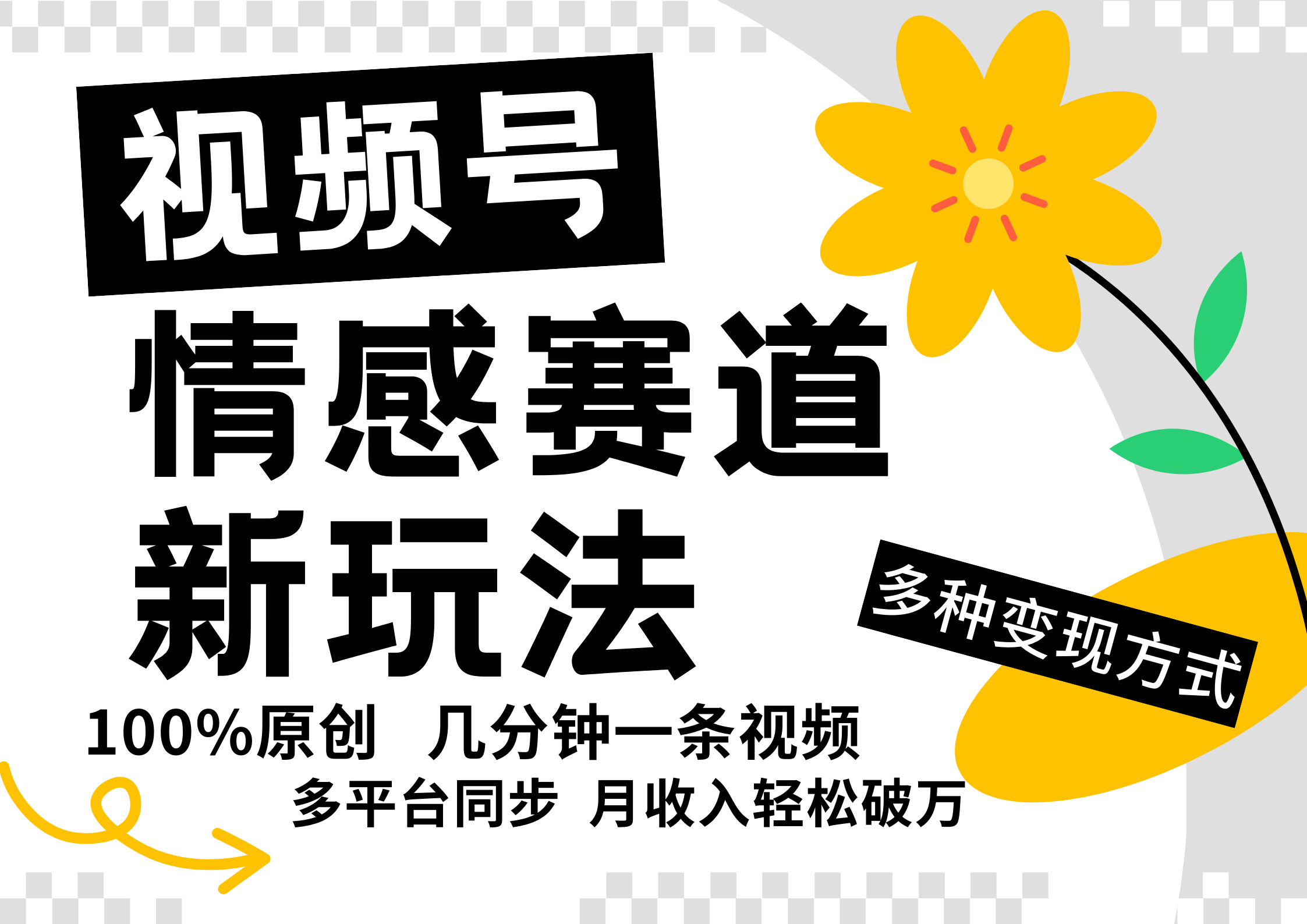 视频号
情感赛道
新玩法

多种变现方式

100%原创 几分钟一条视频
多平台同步 月收入轻松破万